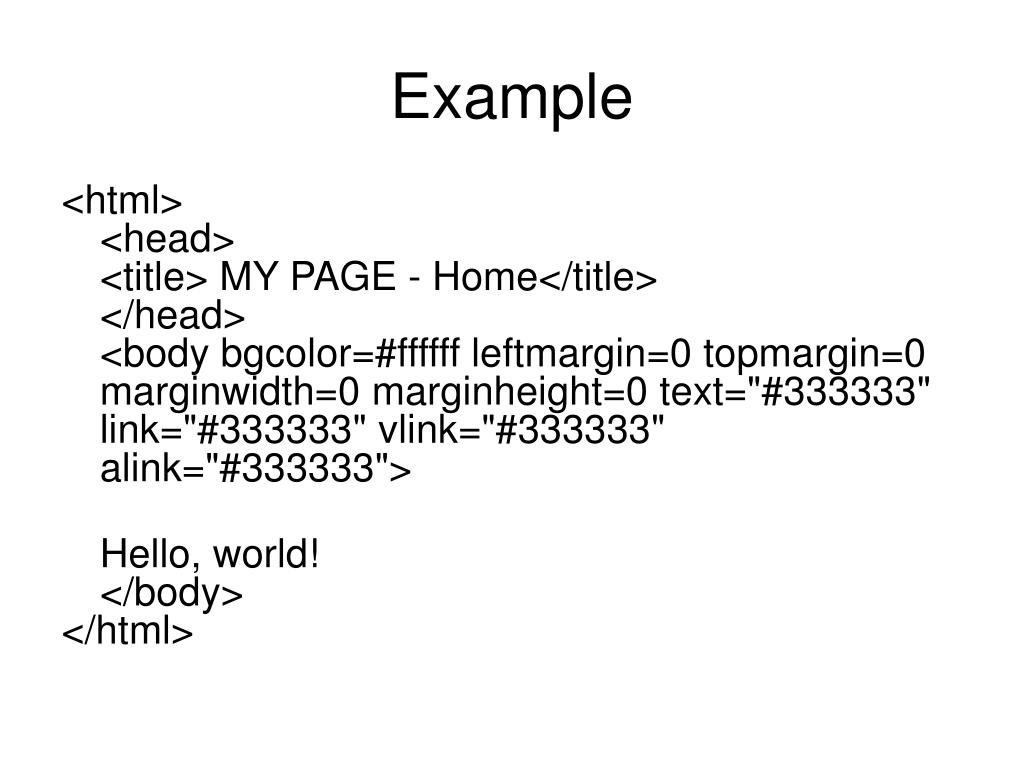 Example

<html>
<head>
<title> MY PAGE - Home</title>
</head>
<body bgcolor=#ffffff leftmargin=0 topmargin=0 marginwidth=0 marginheight=0 text="#333333" link="#333333" vlink="#333333" alink="#333333">

Hello, world!
</body>
</html>